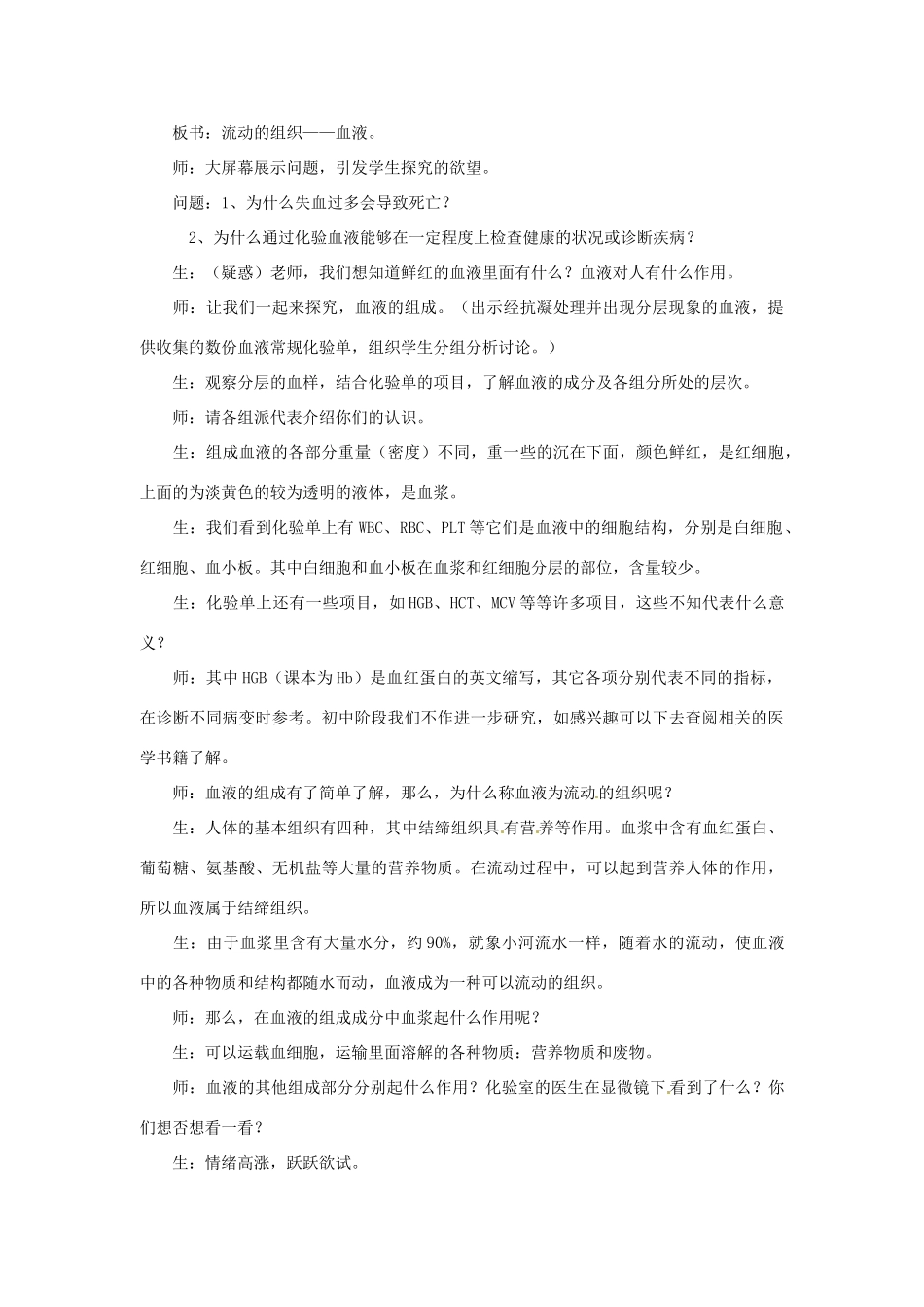 板书：流动的组织——血液。

师：大屏幕展示问题，引发学生探究的欲望。

问题：1、为什么失血过多会导致死亡？

2、为什么通过化验血液能够在一定程度上检查健康的状况或诊断疾病？

生：（疑惑）老师，我们想知道鲜红的血液里面有什么？血液对人有什么作用。

师：让我们一起来探究，血液的组成。（出示经抗凝处理并出现分层现象的血液，提供收集的数份血液常规化验单，组织学生分组分析讨论。）

生：观察分层的血样，结合化验单的项目，了解血液的成分及各组分所处的层次。

师：请各组派代表介绍你们的认识。

生：组成血液的各部分重量（密度）不同，重一些的沉在下面，颜色鲜红，是红细胞，上面的为淡黄色的较为透明的液体，是血浆。

生：我们看到化验单上有 WBC、RBC、PLT 等它们是血液中的细胞结构，分别是白细胞、红细胞、血小板。其中白细胞和血小板在血浆和红细胞分层的部位，含量较少。

生：化验单上还有一些项目，如 HGB、HCT、MCV 等等许多项目，这些不知代表什么意义？

师：其中 HGB（课本为 Hb）是血红蛋白的英文缩写，其它各项分别代表不同的指标，在诊断不同病变时参考。初中阶段我们不作进一步研究，如感兴趣可以下去查阅相关的医学书籍了解。

师：血液的组成有了简单了解，那么，为什么称血液为流动的组织呢？

生：人体的基本组织有四种，其中结缔组织具有营养等作用。血浆中含有血红蛋白、葡萄糖、氨基酸、无机盐等大量的营养物质。在流动过程中，可以起到营养人体的作用，所以血液属于结缔组织。

生：由于血浆里含有大量水分，约 90%，就象小河流水一样，随着水的流动，使血液中的各种物质和结构都随水而动，血液成为一种可以流动的组织。

师：那么，在血液的组成成分中血浆起什么作用呢？

生：可以运载血细胞，运输里面溶解的各种物质：营养物质和废物。

师：血液的其他组成部分分别起什么作用？化验室的医生在显微镜下看到了什么？你们想否想看一看？

生：情绪高涨，跃跃欲试。